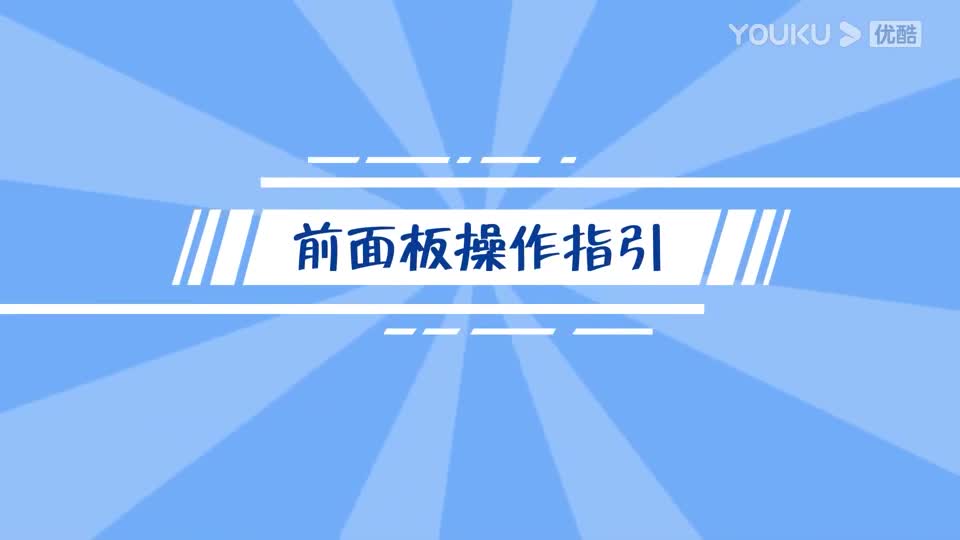 YOUKU 优酷

前面板操作指引